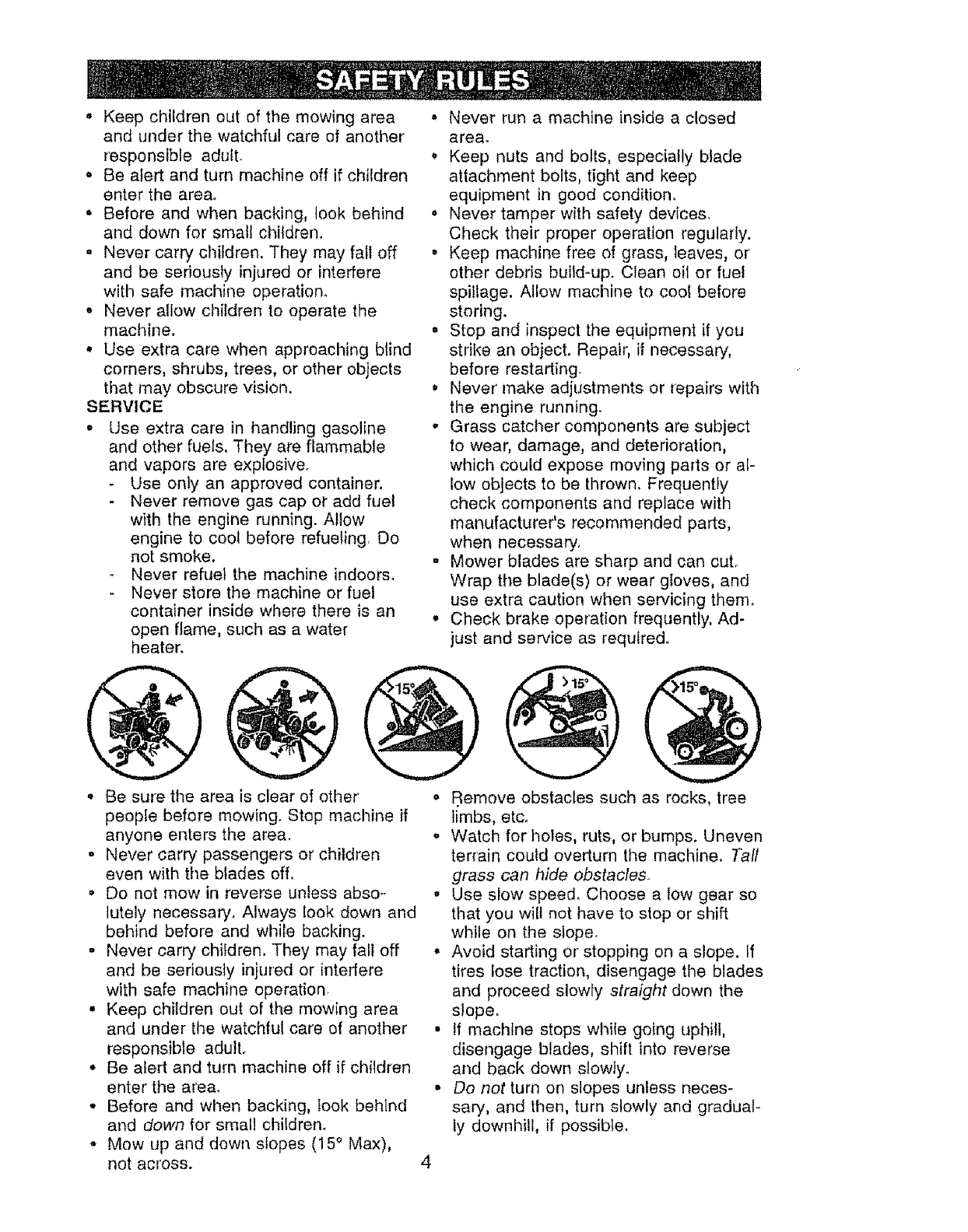 SAFETY RULES

• Keep children out of the mowing area and under the watchful care of another responsible adult.
• Be alert and turn machine off if children enter the area.
• Before and when backing, look behind and down for small children.
• Never carry children. They may fall off and be seriously injured or interfere with safe machine operation.
• Never allow children to operate the machine.
• Use extra care when approaching blind corners, shrubs, trees, or other objects that may obscure vision.

SERVICE
• Use extra care in handling gasoline and other fuels. They are flammable and vapors are explosive.
- Use only an approved container.
- Never remove gas cap or add fuel with the engine running. Allow engine to cool before refueling. Do not smoke.
- Never refuel the machine indoors.
- Never store the machine or fuel container inside where there is an open flame, such as a water heater.

• Never run a machine inside a closed area.
• Keep nuts and bolts, especially blade attachment bolts, tight and keep equipment in good condition.
• Never tamper with safety devices. Check their proper operation regularly.
• Keep machine free of grass, leaves, or other debris build-up. Clean oil or fuel spillage. Allow machine to cool before storing.
• Stop and inspect the equipment if you strike an object. Repair, if necessary, before restarting.
• Never make adjustments or repairs with the engine running.
• Grass catcher components are subject to wear, damage, and deterioration, which could expose moving parts or allow objects to be thrown. Frequently check components and replace with manufacturer's recommended parts, when necessary.
• Mower blades are sharp and can cut. Wrap the blade(s) or wear gloves, and use extra caution when servicing them.
• Check brake operation frequently. Adjust and service as required.

>15°
>15°
>15°

• Be sure the area is clear of other people before mowing. Stop machine if anyone enters the area.
• Never carry passengers or children even with the blades off.
• Do not mow in reverse unless absolutely necessary. Always look down and behind before and while backing.
• Never carry children. They may fall off and be seriously injured or interfere with safe machine operation.
• Keep children out of the mowing area and under the watchful care of another responsible adult.
• Be alert and turn machine off if children enter the area.
• Before and when backing, look behind and down for small children.
• Mow up and down slopes (15° Max), not across.

• Remove obstacles such as rocks, tree limbs, etc.
• Watch for holes, ruts, or bumps. Uneven terrain could overturn the machine. Tall grass can hide obstacles.
• Use slow speed. Choose a low gear so that you will not have to stop or shift while on the slope.
• Avoid starting or stopping on a slope. If tires lose traction, disengage the blades and proceed slowly straight down the slope.
• If machine stops while going uphill, disengage blades, shift into reverse and back down slowly.
• Do not turn on slopes unless necessary, and then, turn slowly and gradually downhill, if possible.

4